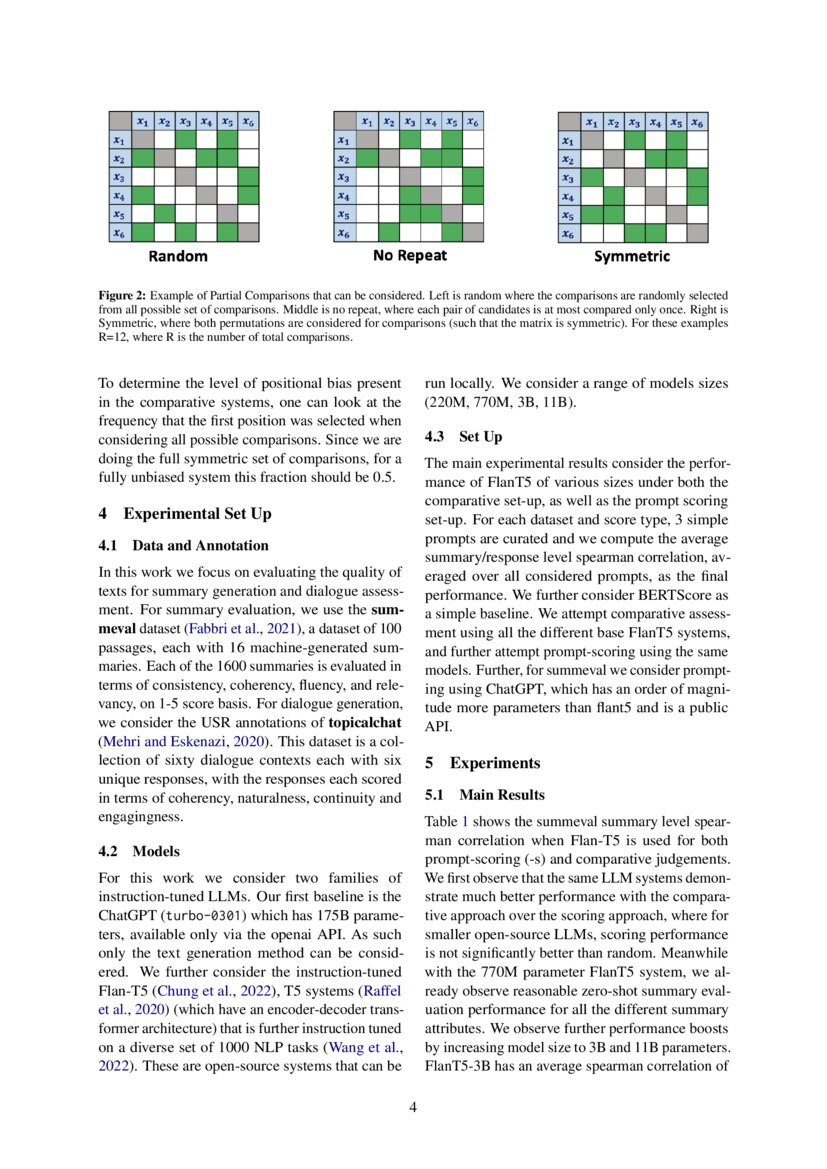 |  | $x_1$ | $x_2$ | $x_3$ | $x_4$ | $x_5$ | $x_6$ |
|---|---|---|---|---|---|---|
| $x_1$ | | | | | | |
| $x_2$ | | | | | | |
| $x_3$ | | | | | | |
| $x_4$ | | | | | | |
| $x_5$ | | | | | | |
| $x_6$ | | | | | | |

Random

|  | $x_1$ | $x_2$ | $x_3$ | $x_4$ | $x_5$ | $x_6$ |
|---|---|---|---|---|---|---|
| $x_1$ | | | | | | |
| $x_2$ | | | | | | |
| $x_3$ | | | | | | |
| $x_4$ | | | | | | |
| $x_5$ | | | | | | |
| $x_6$ | | | | | | |

No Repeat

|  | $x_1$ | $x_2$ | $x_3$ | $x_4$ | $x_5$ | $x_6$ |
|---|---|---|---|---|---|---|
| $x_1$ | | | | | | |
| $x_2$ | | | | | | |
| $x_3$ | | | | | | |
| $x_4$ | | | | | | |
| $x_5$ | | | | | | |
| $x_6$ | | | | | | |

Symmetric

Figure 2: Example of Partial Comparisons that can be considered. Left is random where the comparisons are randomly selected from all possible set of comparisons. Middle is no repeat, where each pair of candidates is at most compared only once. Right is Symmetric, where both permutations are considered for comparisons (such that the matrix is symmetric). For these examples R=12, where R is the number of total comparisons.

To determine the level of positional bias present in the comparative systems, one can look at the frequency that the first position was selected when considering all possible comparisons. Since we are doing the full symmetric set of comparisons, for a fully unbiased system this fraction should be 0.5.

4 Experimental Set Up

4.1 Data and Annotation

In this work we focus on evaluating the quality of texts for summary generation and dialogue assessment. For summary evaluation, we use the summeval dataset (Fabbri et al., 2021), a dataset of 100 passages, each with 16 machine-generated summaries. Each of the 1600 summaries is evaluated in terms of consistency, coherency, fluency, and relevancy, on 1-5 score basis. For dialogue generation, we consider the USR annotations of topicalchat (Mehri and Eskenazi, 2020). This dataset is a collection of sixty dialogue contexts each with six unique responses, with the responses each scored in terms of coherency, naturalness, continuity and engagingness.

4.2 Models

For this work we consider two families of instruction-tuned LLMs. Our first baseline is the ChatGPT (turbo-0301) which has 175B parameters, available only via the openai API. As such only the text generation method can be considered. We further consider the instruction-tuned Flan-T5 (Chung et al., 2022), T5 systems (Raffel et al., 2020) (which have an encoder-decoder transformer architecture) that is further instruction tuned on a diverse set of 1000 NLP tasks (Wang et al., 2022). These are open-source systems that can be run locally. We consider a range of models sizes (220M, 770M, 3B, 11B).

4.3 Set Up

The main experimental results consider the performance of FlanT5 of various sizes under both the comparative set-up, as well as the prompt scoring set-up. For each dataset and score type, 3 simple prompts are curated and we compute the average summary/response level spearman correlation, averaged over all considered prompts, as the final performance. We further consider BERTScore as a simple baseline. We attempt comparative assessment using all the different base FlanT5 systems, and further attempt prompt-scoring using the same models. Further, for summeval we consider prompting using ChatGPT, which has an order of magnitude more parameters than flant5 and is a public API.

5 Experiments

5.1 Main Results

Table 1 shows the summeval summary level spearman correlation when Flan-T5 is used for both prompt-scoring (-s) and comparative judgements. We first observe that the same LLM systems demonstrate much better performance with the comparative approach over the scoring approach, where for smaller open-source LLMs, scoring performance is not significantly better than random. Meanwhile with the 770M parameter FlanT5 system, we already observe reasonable zero-shot summary evaluation performance for all the different summary attributes. We observe further performance boosts by increasing model size to 3B and 11B parameters. FlanT5-3B has an average spearman correlation of

4